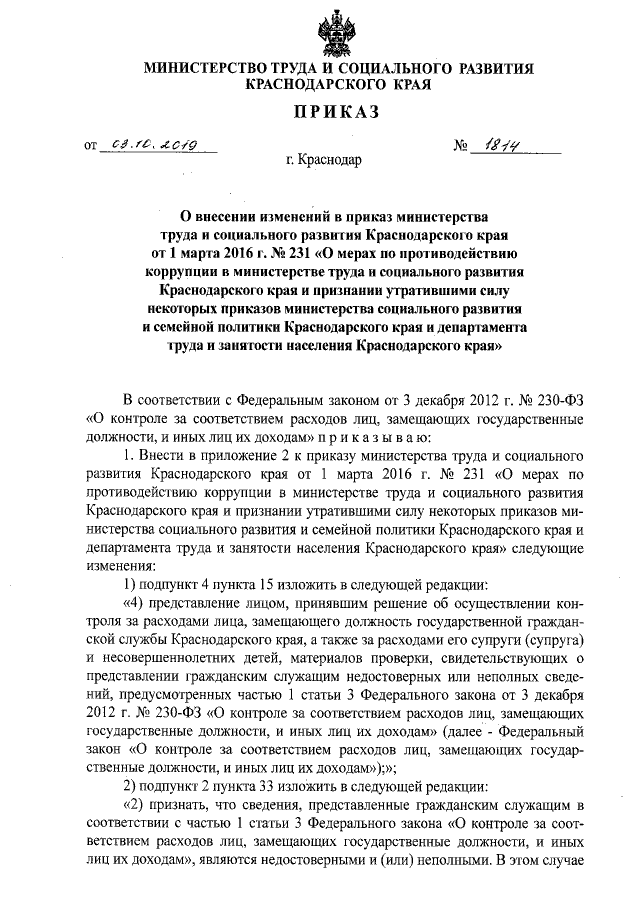 МИНИСТЕРСТВО ТРУДА И СОЦИАЛЬНОГО РАЗВИТИЯ КРАСНОДАРСКОГО КРАЯ

ПРИКАЗ

от 09.10.2019 № 1814

г. Краснодар

О внесении изменений в приказ министерства труда и социального развития Краснодарского края от 1 марта 2016 г. № 231 «О мерах по противодействию коррупции в министерстве труда и социального развития Краснодарского края и признании утратившими силу некоторых приказов министерства социального развития и семейной политики Краснодарского края и департамента труда и занятости населения Краснодарского края»

В соответствии с Федеральным законом от 3 декабря 2012 г. № 230-ФЗ «О контроле за соответствием расходов лиц, замещающих государственные должности, и иных лиц их доходам» п р и к а з ы в а ю:

1. Внести в приложение 2 к приказу министерства труда и социального развития Краснодарского края от 1 марта 2016 г. № 231 «О мерах по противодействию коррупции в министерстве труда и социального развития Краснодарского края и признании утратившими силу некоторых приказов министерства социального развития и семейной политики Краснодарского края и департамента труда и занятости населения Краснодарского края» следующие изменения:

1) подпункт 4 пункта 15 изложить в следующей редакции:

«4) представление лицом, принявшим решение об осуществлении контроля за расходами лица, замещающего должность государственной гражданской службы Краснодарского края, а также за расходами его супруги (супруга) и несовершеннолетних детей, материалов проверки, свидетельствующих о представлении гражданским служащим недостоверных или неполных сведений, предусмотренных частью 1 статьи 3 Федерального закона от 3 декабря 2012 г. № 230-ФЗ «О контроле за соответствием расходов лиц, замещающих государственные должности, и иных лиц их доходам» (далее - Федеральный закон «О контроле за соответствием расходов лиц, замещающих государственные должности, и иных лиц их доходам»);»;

2) подпункт 2 пункта 33 изложить в следующей редакции:

«2) признать, что сведения, представленные гражданским служащим в соответствии с частью 1 статьи 3 Федерального закона «О контроле за соответствием расходов лиц, замещающих государственные должности, и иных лиц их доходам», являются недостоверными и (или) неполными. В этом случае